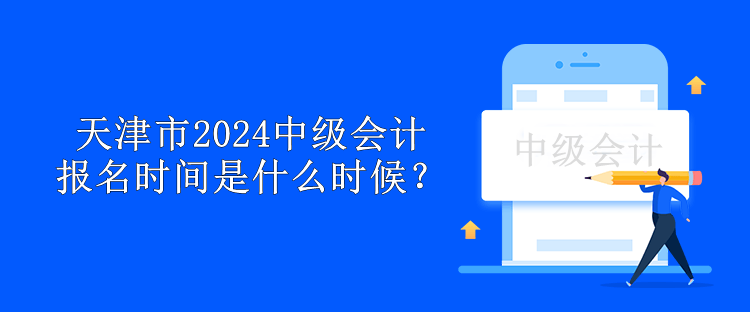 天津市2024中级会计报名时间是什么时候？

中级会计